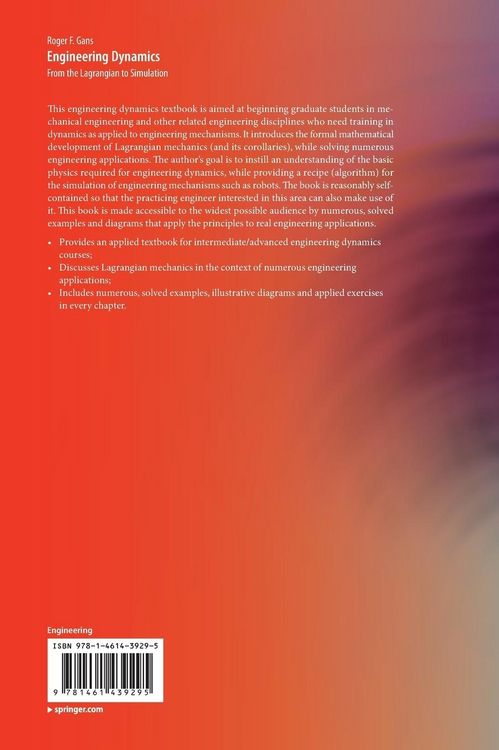 Roger F. Gans
Engineering Dynamics
From the Lagrangian to Simulation

This engineering dynamics textbook is aimed at beginning graduate students in mechanical engineering and other related engineering disciplines who need training in dynamics as applied to engineering mechanisms. It introduces the formal mathematical development of Lagrangian mechanics (and its corollaries), while solving numerous engineering applications. The author's goal is to instill an understanding of the basic physics required for engineering dynamics, while providing a recipe (algorithm) for the simulation of engineering mechanisms such as robots. The book is reasonably self-contained so that the practicing engineer interested in this area can also make use of it. This book is made accessible to the widest possible audience by numerous, solved examples and diagrams that apply the principles to real engineering applications.

• Provides an applied textbook for intermediate/advanced engineering dynamics courses;
• Discusses Lagrangian mechanics in the context of numerous engineering applications;
• Includes numerous, solved examples, illustrative diagrams and applied exercises in every chapter.

Engineering

ISBN 978-1-4614-3929-5

9 781461 439295

▸ springer.com